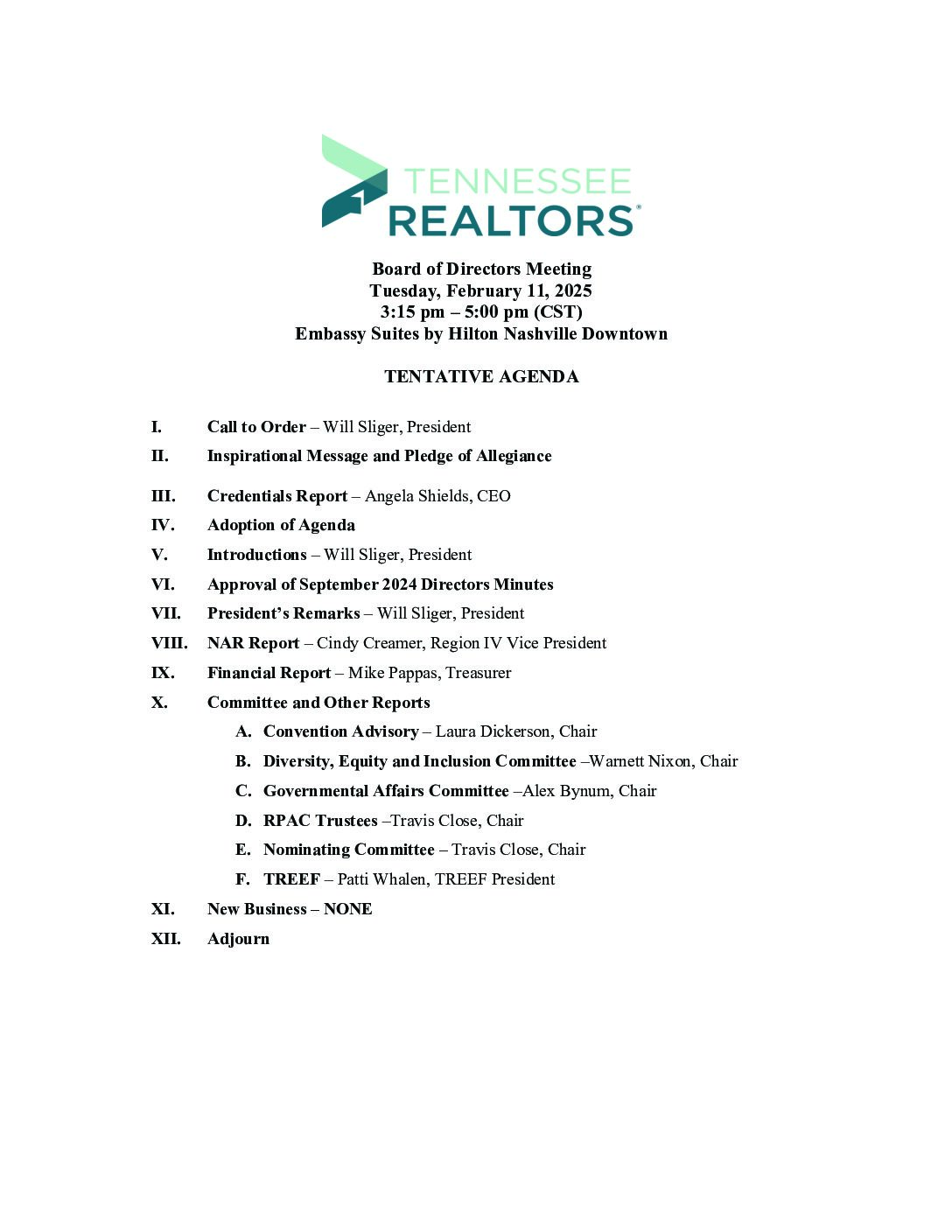 TENNESSEE
REALTORS®

Board of Directors Meeting
Tuesday, February 11, 2025
3:15 pm – 5:00 pm (CST)
Embassy Suites by Hilton Nashville Downtown

TENTATIVE AGENDA

I. Call to Order – Will Sliger, President

II. Inspirational Message and Pledge of Allegiance

III. Credentials Report – Angela Shields, CEO

IV. Adoption of Agenda

V. Introductions – Will Sliger, President

VI. Approval of September 2024 Directors Minutes

VII. President's Remarks – Will Sliger, President

VIII. NAR Report – Cindy Creamer, Region IV Vice President

IX. Financial Report – Mike Pappas, Treasurer

X. Committee and Other Reports

A. Convention Advisory – Laura Dickerson, Chair

B. Diversity, Equity and Inclusion Committee –Warnett Nixon, Chair

C. Governmental Affairs Committee –Alex Bynum, Chair

D. RPAC Trustees –Travis Close, Chair

E. Nominating Committee – Travis Close, Chair

F. TREEF – Patti Whalen, TREEF President

XI. New Business – NONE

XII. Adjourn